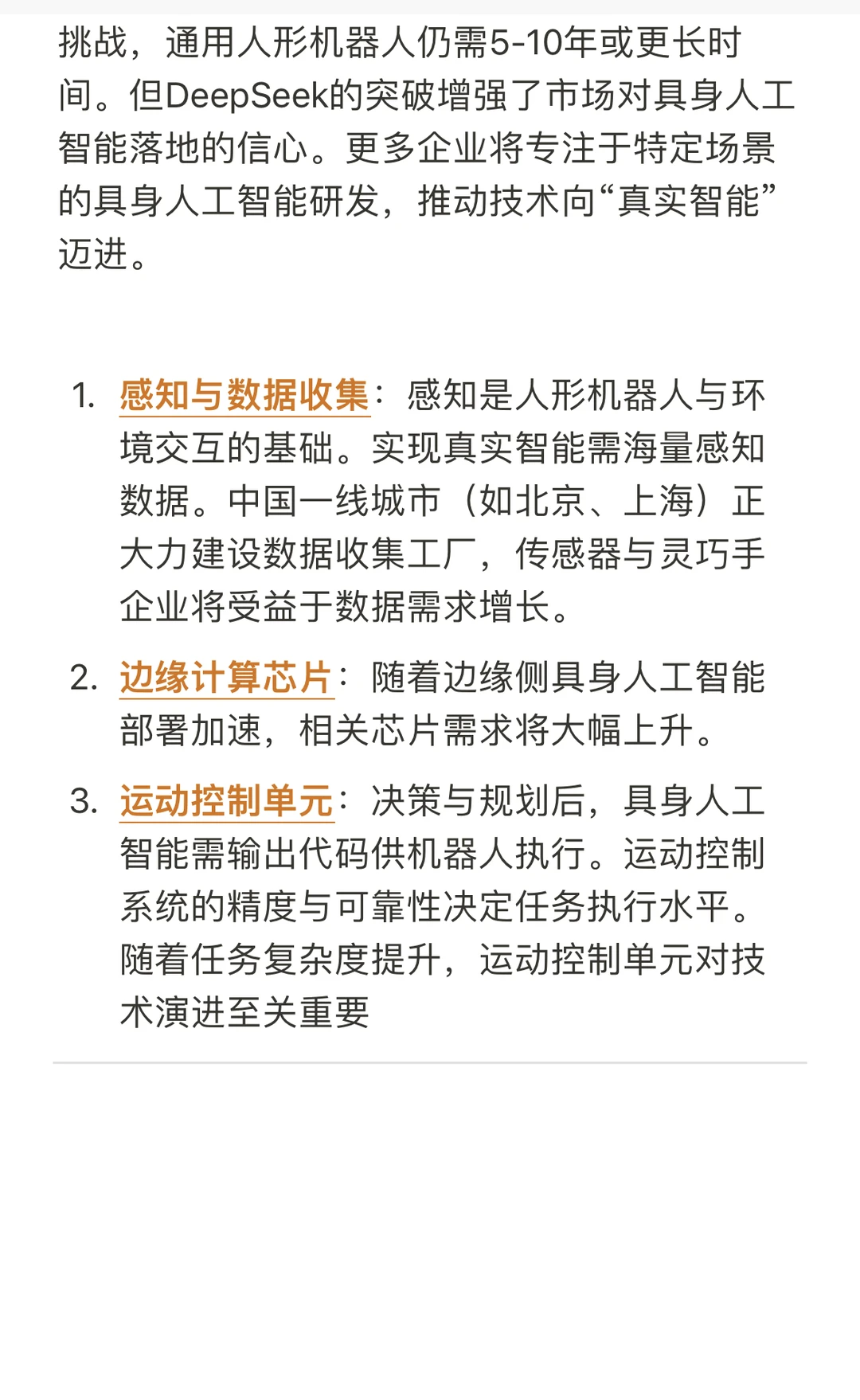 挑战，通用人形机器人仍需5-10年或更长时间。但DeepSeek的突破增强了市场对具身人工智能落地的信心。更多企业将专注于特定场景的具身人工智能研发，推动技术向“真实智能”迈进。

1. 感知与数据收集：感知是人形机器人与环境交互的基础。实现真实智能需海量感知数据。中国一线城市（如北京、上海）正大力建设数据收集工厂，传感器与灵巧手企业将受益于数据需求增长。
2. 边缘计算芯片：随着边缘侧具身人工智能部署加速，相关芯片需求将大幅上升。
3. 运动控制单元：决策与规划后，具身人工智能需输出代码供机器人执行。运动控制系统的精度与可靠性决定任务执行水平。随着任务复杂度提升，运动控制单元对技术演进至关重要